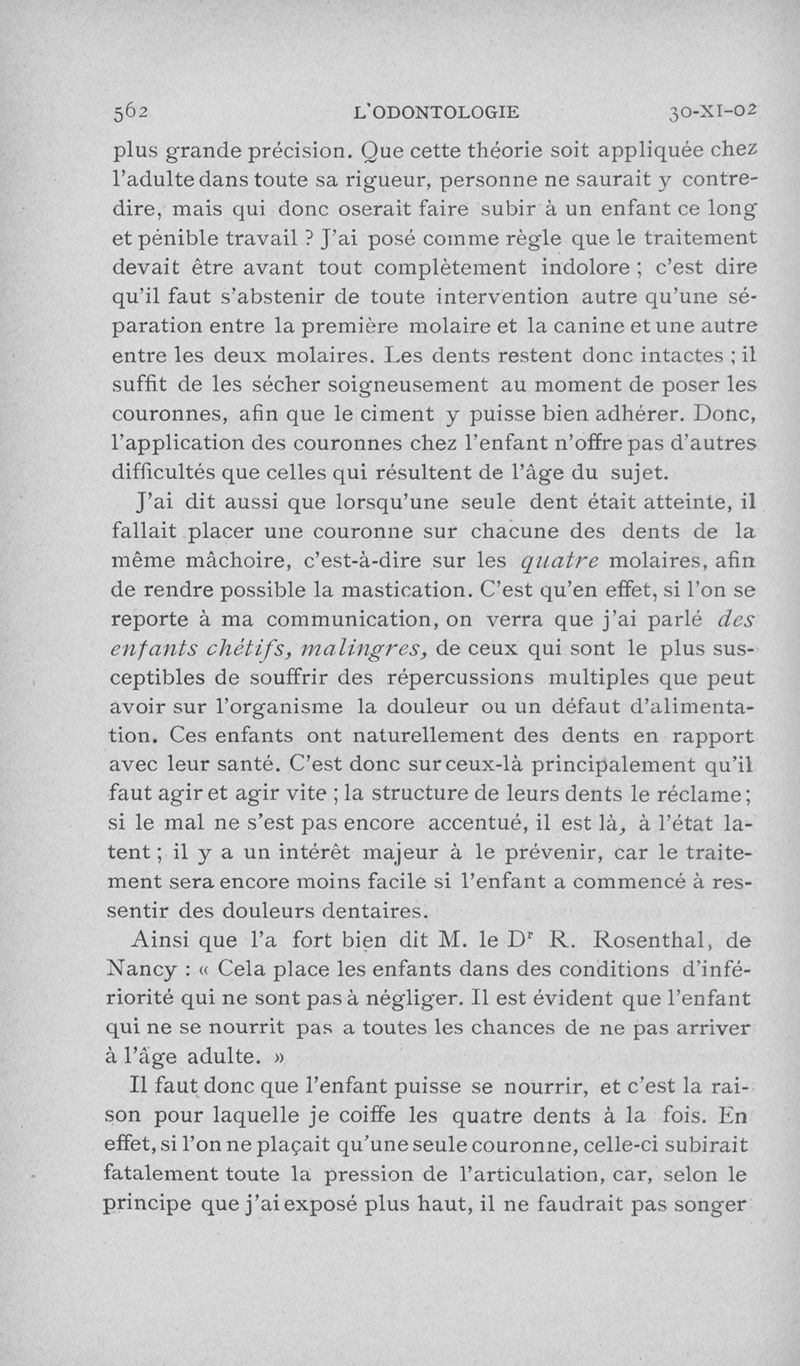 562 L'ODONTOLOGIE 30-XI-02

plus grande précision. Que cette théorie soit appliquée chez l'adulte dans toute sa rigueur, personne ne saurait y contredire, mais qui donc oserait faire subir à un enfant ce long et pénible travail ? J'ai posé comme règle que le traitement devait être avant tout complètement indolore ; c'est dire qu'il faut s'abstenir de toute intervention autre qu'une séparation entre la première molaire et la canine et une autre entre les deux molaires. Les dents restent donc intactes ; il suffit de les sécher soigneusement au moment de poser les couronnes, afin que le ciment y puisse bien adhérer. Donc, l'application des couronnes chez l'enfant n'offre pas d'autres difficultés que celles qui résultent de l'âge du sujet.

J'ai dit aussi que lorsqu'une seule dent était atteinte, il fallait placer une couronne sur chacune des dents de la même mâchoire, c'est-à-dire sur les quatre molaires, afin de rendre possible la mastication. C'est qu'en effet, si l'on se reporte à ma communication, on verra que j'ai parlé des enfants chétifs, malingres, de ceux qui sont le plus susceptibles de souffrir des répercussions multiples que peut avoir sur l'organisme la douleur ou un défaut d'alimentation. Ces enfants ont naturellement des dents en rapport avec leur santé. C'est donc sur ceux-là principalement qu'il faut agir et agir vite ; la structure de leurs dents le réclame ; si le mal ne s'est pas encore accentué, il est là, à l'état latent ; il y a un intérêt majeur à le prévenir, car le traitement sera encore moins facile si l'enfant a commencé à ressentir des douleurs dentaires.

Ainsi que l'a fort bien dit M. le Dr R. Rosenthal, de Nancy : « Cela place les enfants dans des conditions d'infériorité qui ne sont pas à négliger. Il est évident que l'enfant qui ne se nourrit pas a toutes les chances de ne pas arriver à l'âge adulte. »

Il faut donc que l'enfant puisse se nourrir, et c'est la raison pour laquelle je coiffe les quatre dents à la fois. En effet, si l'on ne plaçait qu'une seule couronne, celle-ci subirait fatalement toute la pression de l'articulation, car, selon le principe que j'ai exposé plus haut, il ne faudrait pas songer